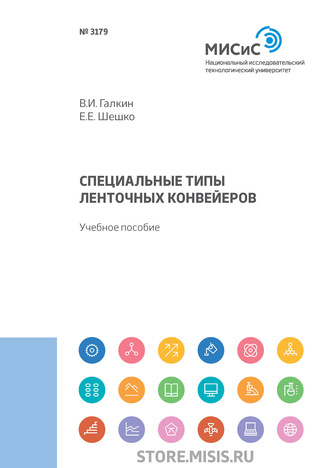 № 3179

МИСиС
Национальный исследовательский технологический университет

В.И. Галкин
Е.Е. Шешко

СПЕЦИАЛЬНЫЕ ТИПЫ ЛЕНТОЧНЫХ КОНВЕЙЕРОВ

Учебное пособие

STORE.MISIS.RU